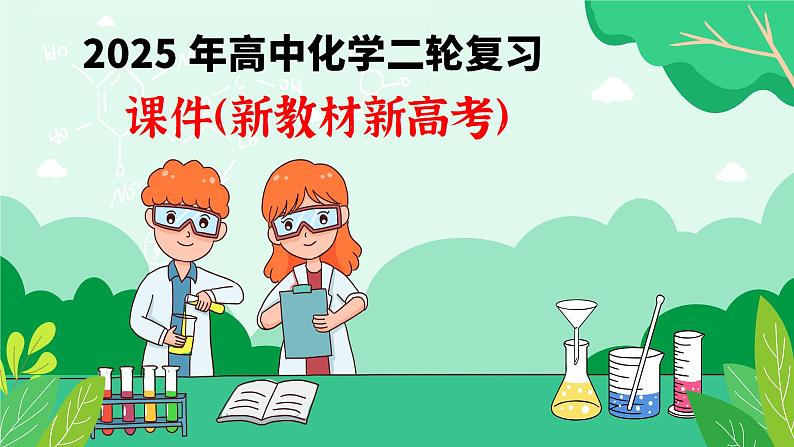 2025 年高中化学二轮复习

课件(新教材新高考)